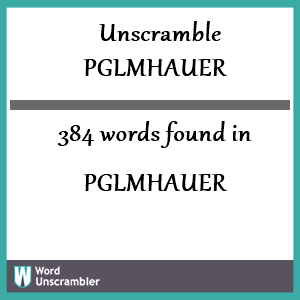 Unscramble
PGLMHAUER

384 words found in

PGLMHAUER

W Word Unscrambler